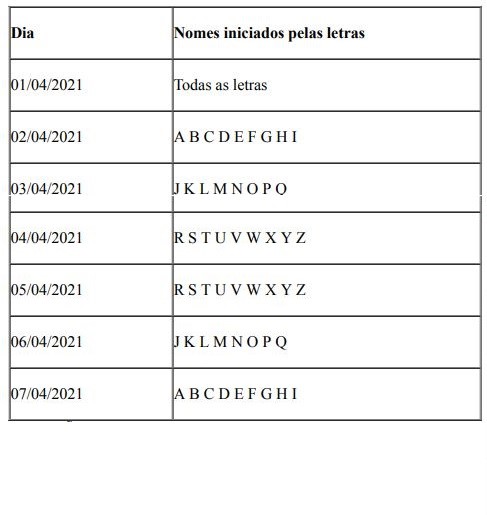 | Dia | Nomes iniciados pelas letras |
|---|---|
| 01/04/2021 | Todas as letras |
| 02/04/2021 | A B C D E F G H I |
| 03/04/2021 | J K L M N O P Q |
| 04/04/2021 | R S T U V W X Y Z |
| 05/04/2021 | R S T U V W X Y Z |
| 06/04/2021 | J K L M N O P Q |
| 07/04/2021 | A B C D E F G H I |